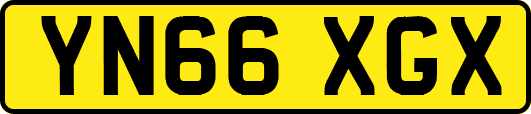 YN66 XGX